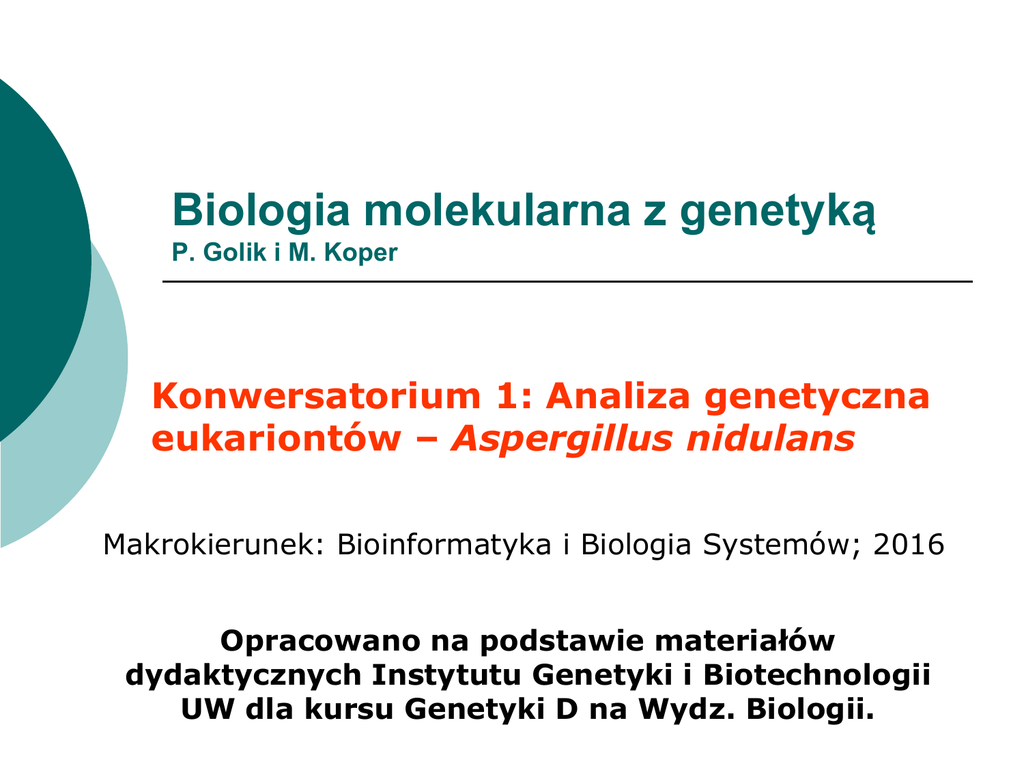 Biologia molekularna z genetyką
P. Golik i M. Koper

Konwersatorium 1: Analiza genetyczna eukariontów – Aspergillus nidulans

Makrokierunek: Bioinformatyka i Biologia Systemów; 2016

Opracowano na podstawie materiałów dydaktycznych Instytutu Genetyki i Biotechnologii UW dla kursu Genetyki D na Wydz. Biologii.